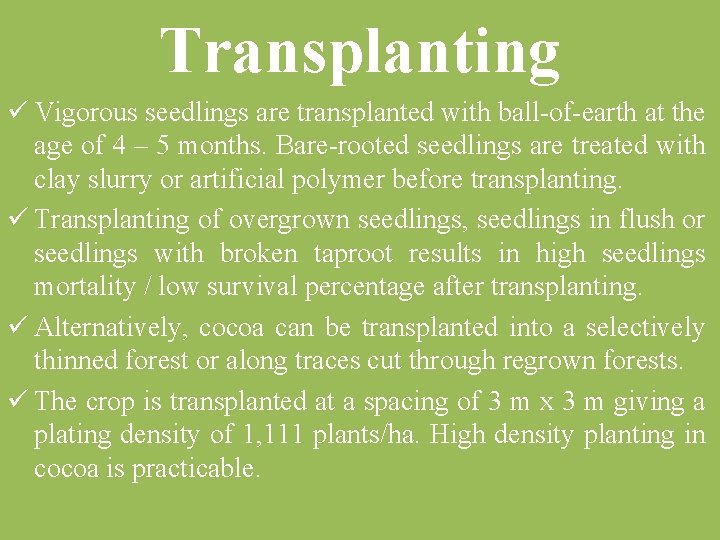 Transplanting

✓ Vigorous seedlings are transplanted with ball-of-earth at the age of 4 – 5 months. Bare-rooted seedlings are treated with clay slurry or artificial polymer before transplanting.

✓ Transplanting of overgrown seedlings, seedlings in flush or seedlings with broken taproot results in high seedlings mortality / low survival percentage after transplanting.

✓ Alternatively, cocoa can be transplanted into a selectively thinned forest or along traces cut through regrown forests.

✓ The crop is transplanted at a spacing of 3 m x 3 m giving a plating density of 1,111 plants/ha. High density planting in cocoa is practicable.